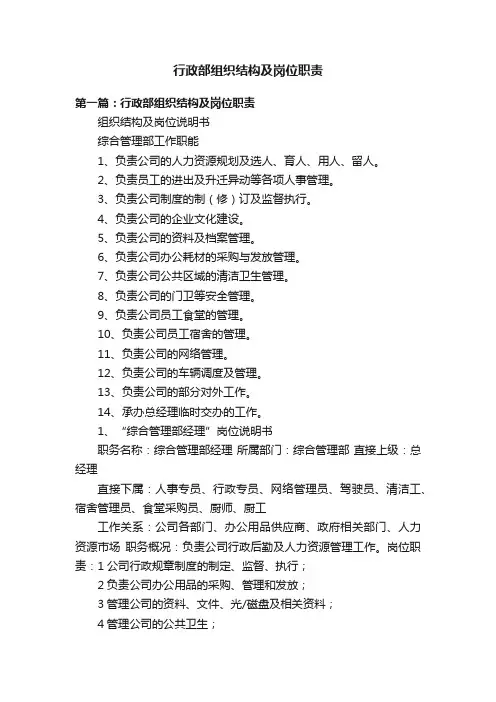 行政部组织结构及岗位职责

第一篇：行政部组织结构及岗位职责

组织结构及岗位说明书

综合管理部工作职能

1、负责公司的人力资源规划及选人、育人、用人、留人。

2、负责员工的进出及升迁异动等各项人事管理。

3、负责公司制度的制（修）订及监督执行。

4、负责公司的企业文化建设。

5、负责公司的资料及档案管理。

6、负责公司办公耗材的采购与发放管理。

7、负责公司公共区域的清洁卫生管理。

8、负责公司的门卫等安全管理。

9、负责公司员工食堂的管理。

10、负责公司员工宿舍的管理。

11、负责公司的网络管理。

12、负责公司的车辆调度及管理。

13、负责公司的部分对外工作。

14、承办总经理临时交办的工作。

1、“综合管理部经理”岗位说明书

职务名称：综合管理部经理 所属部门：综合管理部 直接上级：总经理

直接下属：人事专员、行政专员、网络管理员、驾驶员、清洁工、宿舍管理员、食堂采购员、厨师、厨工

工作关系：公司各部门、办公用品供应商、政府相关部门、人力资源市场 职务概况：负责公司行政后勤及人力资源管理工作。岗位职责：1 公司行政规章制度的制定、监督、执行；

2 负责公司办公用品的采购、管理和发放；

3 管理公司的资料、文件、光/磁盘及相关资料；

4 管理公司的公共卫生；